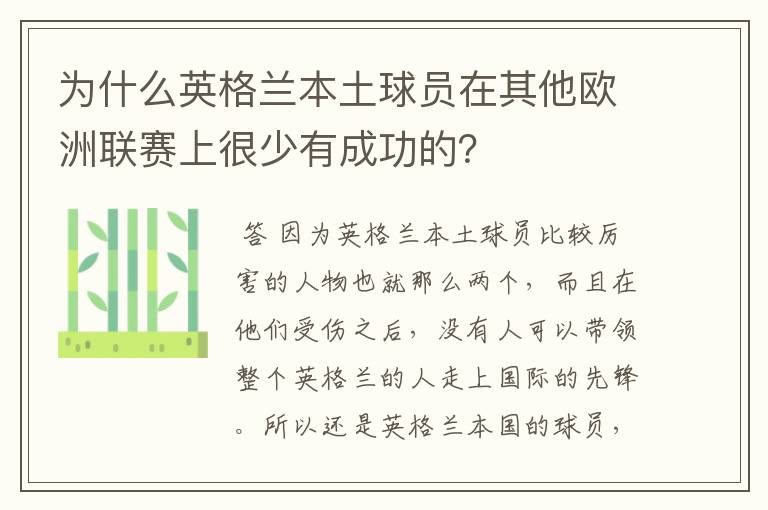 为什么英格兰本土球员在其他欧洲联赛上很少有成功的?

答 因为英格兰本土球员比较厉害的人物也就那么两个，而且在他们受伤之后，没有人可以带领整个英格兰的人走上国际的先锋。所以还是英格兰本国的球员，